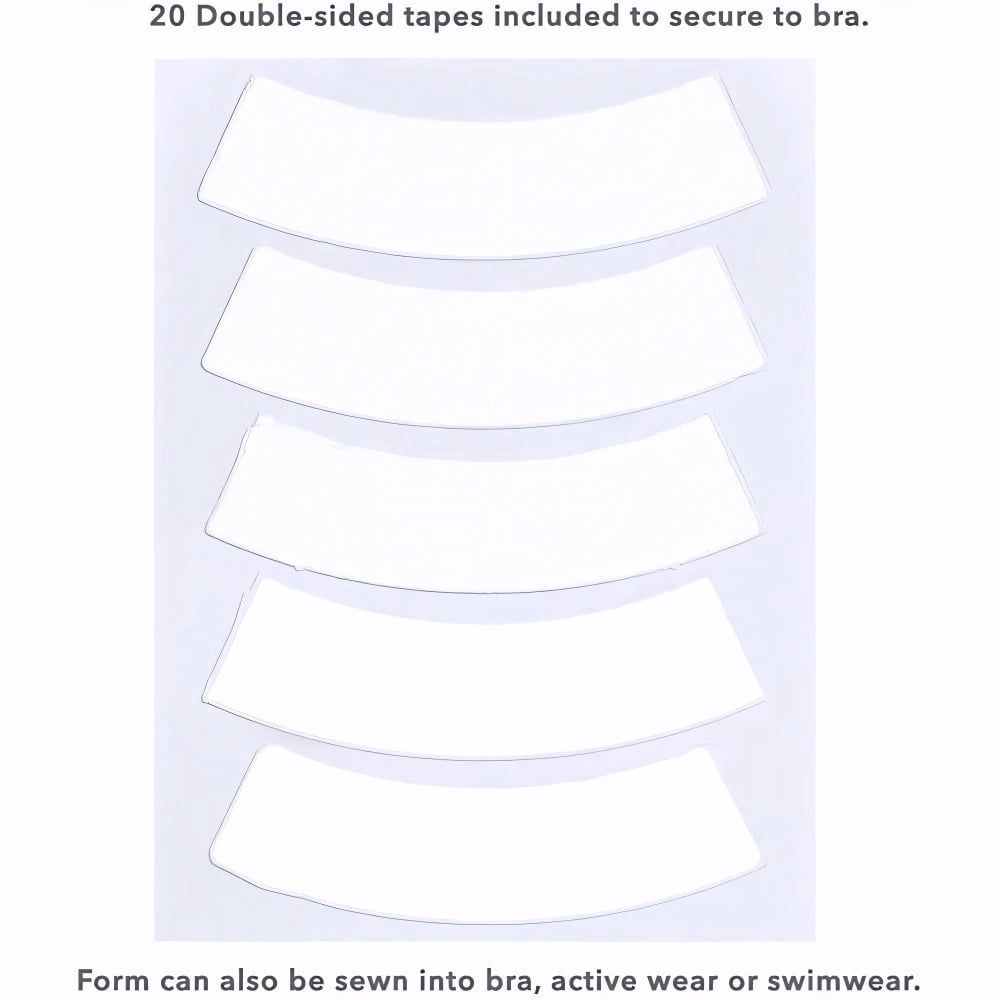 20 Double-sided tapes included to secure to bra.

Form can also be sewn into bra, active wear or swimwear.